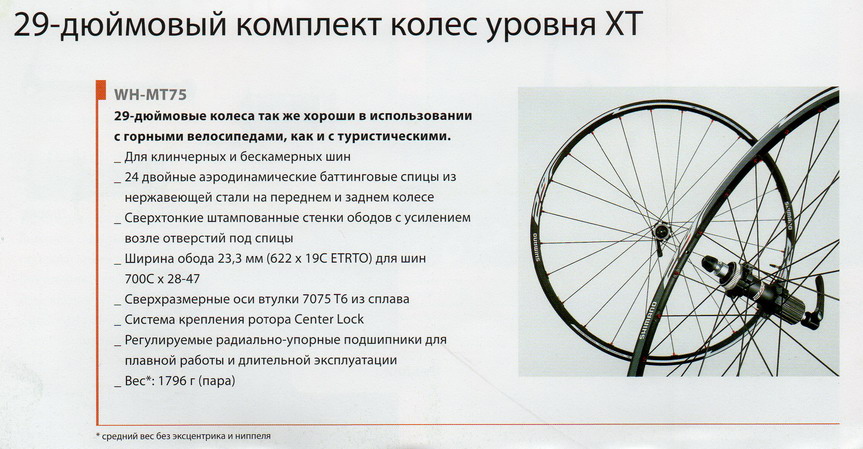 29-дюймовый комплект колес уровня XT

WH-MT75

29-дюймовые колеса так же хороши в использовании с горными велосипедами, как и с туристическими.

_ Для клинчерных и бескамерных шин
_ 24 двойные аэродинамические баттинговые спицы из нержавеющей стали на переднем и заднем колесе
_ Сверхтонкие штампованные стенки ободов с усилением возле отверстий под спицы
_ Ширина обода 23,3 мм (622 x 19C ETRTO) для шин 700C x 28-47
_ Сверхразмерные оси втулки 7075 T6 из сплава
_ Система крепления ротора Center Lock
_ Регулируемые радиально-упорные подшипники для плавной работы и длительной эксплуатации
_ Вес*: 1796 г (пара)

SHIMANO

SHIMANO

SHIMANO

* средний вес без эксцентрика и ниппеля